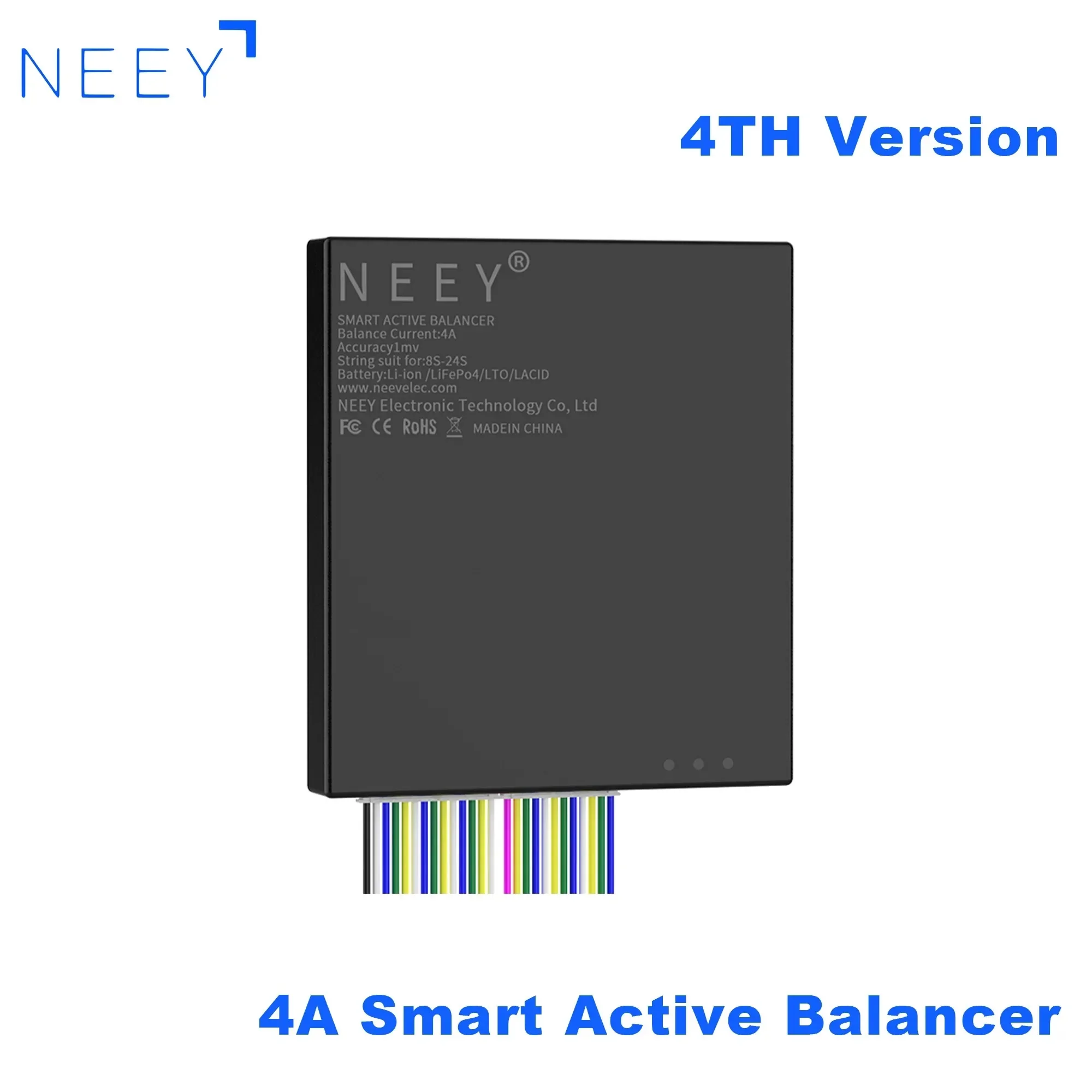 NEEY

4TH Version

NEEY®

SMART ACTIVE BALANCER
Balance Current:4A
Accuracy1mv
String suit for:8S-24S
Battery:Li-ion /LiFePo4/LTO/LACID
www.neevelec.com
NEEY Electronic Technology Co, Ltd
FC CE RoHS MADEIN CHINA

4A Smart Active Balancer